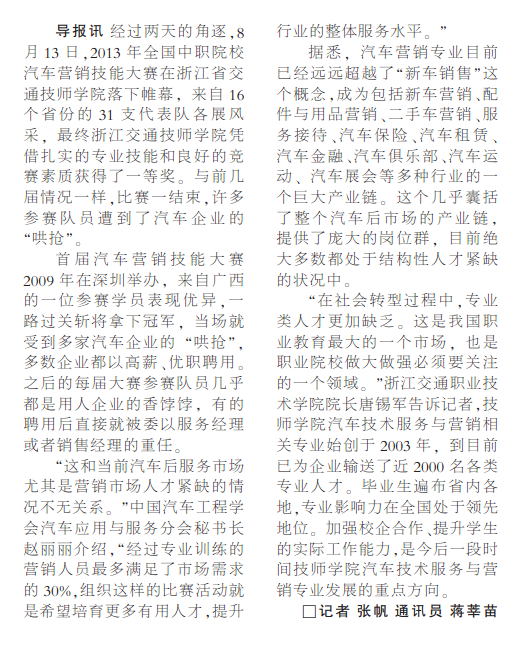 导报讯 经过两天的角逐，8月13日，2013年全国中职院校汽车营销技能大赛在浙江省交通技师学院落下帷幕，来自16个省份的31支代表队各展风采，最终浙江交通技师学院凭借扎实的专业技能和良好的竞赛素质获得了一等奖。与前几届情况一样，比赛一结束，许多参赛队员遭到了汽车企业的“哄抢”。

首届汽车营销技能大赛2009年在深圳举办，来自广西的一位参赛学员表现优异，一路过关斩将拿下冠军，当场就受到多家汽车企业的“哄抢”，多数企业都以高薪、优职聘用。之后的每届大赛参赛队员几乎都是用人企业的香饽饽，有的聘用后直接就被委以服务经理或者销售经理的重任。

“这和当前汽车后服务市场尤其是营销市场人才紧缺的情况不无关系。”中国汽车工程学会汽车应用与服务分会秘书长赵丽丽介绍，“经过专业训练的营销人员最多满足了市场需求的30%，组织这样的比赛活动就是希望培育更多有用人才，提升行业的整体服务水平。”

据悉，汽车营销专业目前已经远远超越了“新车销售”这个概念，成为包括新车营销、配件与用品营销、二手车营销、服务接待、汽车保险、汽车租赁、汽车金融、汽车俱乐部、汽车运动、汽车展会等多种行业的一个巨大产业链。这个几乎囊括了整个汽车后市场的产业链，提供了庞大的岗位群，目前绝大多数都处于结构性人才紧缺的状况中。

“在社会转型过程中，专业类人才更加缺乏。这是我国职业教育最大的一个市场，也是职业院校做大做强必须要关注的一个领域。”浙江交通职业技术学院院长唐锡军告诉记者，技师学院汽车技术服务与营销相关专业始创于2003年，到目前已为企业输送了近2000名各类专业人才。毕业生遍布省内各地，专业影响力在全国处于领先地位。加强校企合作、提升学生的实际工作能力，是今后一段时间技师学院汽车技术服务与营销专业发展的重点方向。

□记者 张帆 通讯员 蒋莘苗